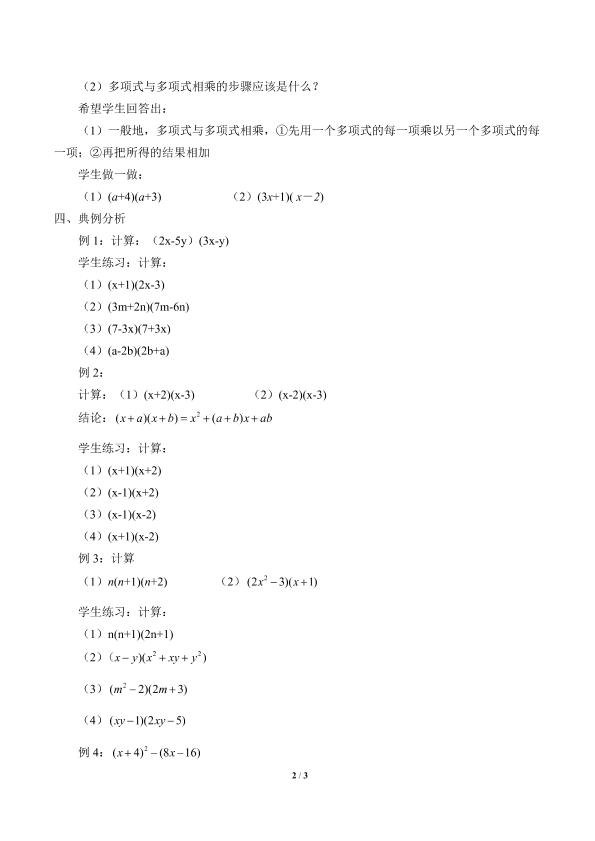 （2）多项式与多项式相乘的步骤应该是什么？

希望学生回答出：

（1）一般地，多项式与多项式相乘，①先用一个多项式的每一项乘以另一个多项式的每一项；②再把所得的结果相加

学生做一做：

（1）$(a+4)(a+3)$　　　　　　（2）$(3x+1)(x-2)$

四、典例分析

例 1：计算：（2x-5y）(3x-y)

学生练习：计算：

（1）(x+1)(2x-3)

（2）(3m+2n)(7m-6n)

（3）(7-3x)(7+3x)

（4）(a-2b)(2b+a)

例 2：

计算：（1）(x+2)(x-3)　　　　　（2）(x-2)(x-3)

结论：$(x+a)(x+b)=x^2+(a+b)x+ab$

学生练习：计算：

（1）(x+1)(x+2)

（2）(x-1)(x+2)

（3）(x-1)(x-2)

（4）(x+1)(x-2)

例 3：计算

（1）$n(n+1)(n+2)$　　　　　（2）$(2x^2-3)(x+1)$

学生练习：计算：

（1）n(n+1)(2n+1)

（2）$(x-y)(x^2+xy+y^2)$

（3）$(m^2-2)(2m+3)$

（4）$(xy-1)(2xy-5)$

例 4：$(x+4)^2-(8x-16)$

2 / 3